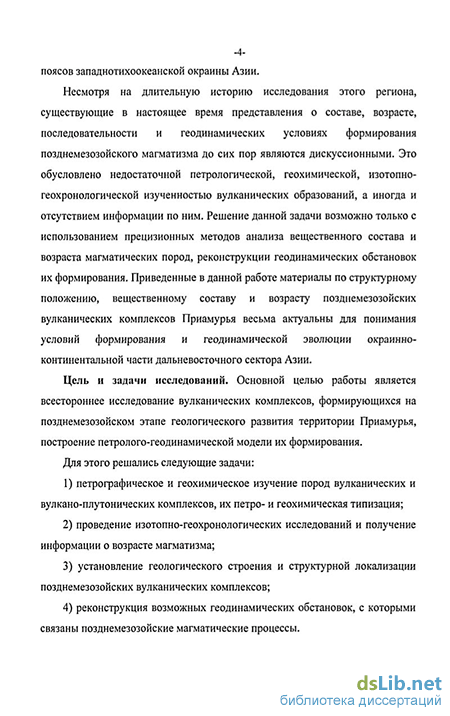 -4-

поясов западнотихоокеанской окраины Азии.

Несмотря на длительную историю исследования этого региона, существующие в настоящее время представления о составе, возрасте, последовательности и геодинамических условиях формирования позднемезозойского магматизма до сих пор являются дискуссионными. Это обусловлено недостаточной петрологической, геохимической, изотопно-геохронологической изученностью вулканических образований, а иногда и отсутствием информации по ним. Решение данной задачи возможно только с использованием прецизионных методов анализа вещественного состава и возраста магматических пород, реконструкции геодинамических обстановок их формирования. Приведенные в данной работе материалы по структурному положению, вещественному составу и возрасту позднемезозойских вулканических комплексов Приамурья весьма актуальны для понимания условий формирования и геодинамической эволюции окраинно-континентальной части дальневосточного сектора Азии.

Цель и задачи исследований. Основной целью работы является всестороннее исследование вулканических комплексов, формирующихся на позднемезозойском этапе геологического развития территории Приамурья, построение петролого-геодинамической модели их формирования.

Для этого решались следующие задачи:

1) петрографическое и геохимическое изучение пород вулканических и вулкано-плутонических комплексов, их петро- и геохимическая типизация;

2) проведение изотопно-геохронологических исследований и получение информации о возрасте магматизма;

3) установление геологического строения и структурной локализации позднемезозойских вулканических комплексов;

4) реконструкция возможных геодинамических обстановок, с которыми связаны позднемезозойские магматические процессы.

dsLib.net
библиотека диссертаций